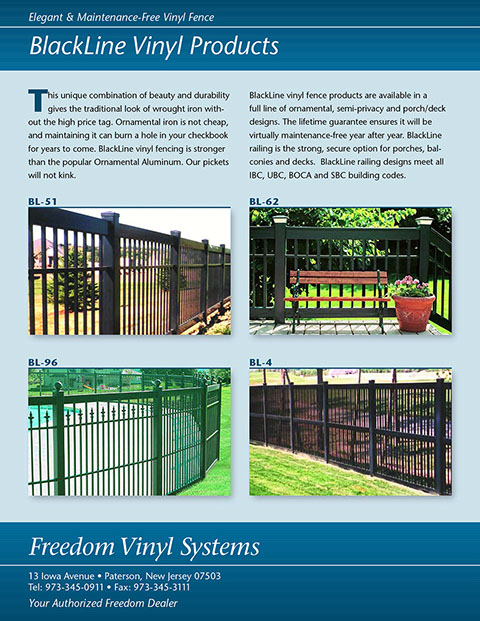 Elegant & Maintenance-Free Vinyl Fence

BlackLine Vinyl Products

This unique combination of beauty and durability gives the traditional look of wrought iron without the high price tag. Ornamental iron is not cheap, and maintaining it can burn a hole in your checkbook for years to come. BlackLine vinyl fencing is stronger than the popular Ornamental Aluminum. Our pickets will not kink.

BlackLine vinyl fence products are available in a full line of ornamental, semi-privacy and porch/deck designs. The lifetime guarantee ensures it will be virtually maintenance-free year after year. BlackLine railing is the strong, secure option for porches, balconies and decks. BlackLine railing designs meet all IBC, UBC, BOCA and SBC building codes.

BL-51

BL-62

BL-96

BL-4

Freedom Vinyl Systems

13 Iowa Avenue • Paterson, New Jersey 07503
Tel: 973-345-0911 • Fax: 973-345-3111

Your Authorized Freedom Dealer